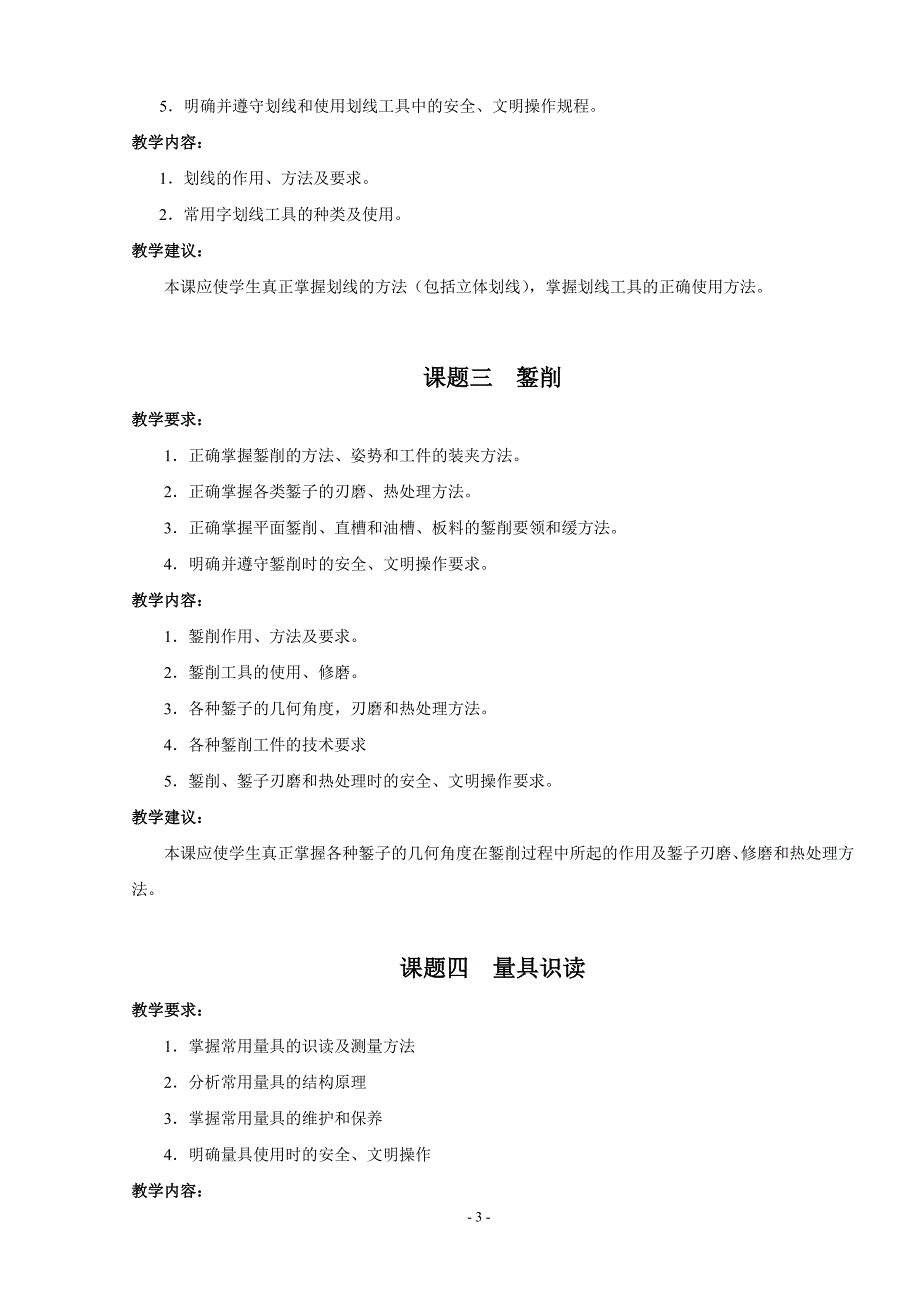 5．明确并遵守划线和使用划线工具中的安全、文明操作规程。

教学内容：

1．划线的作用、方法及要求。

2．常用字划线工具的种类及使用。

教学建议：

本课应使学生真正掌握划线的方法（包括立体划线），掌握划线工具的正确使用方法。

课题三　錾削

教学要求：

1．正确掌握錾削的方法、姿势和工件的装夹方法。

2．正确掌握各类錾子的刃磨、热处理方法。

3．正确掌握平面錾削、直槽和油槽、板料的錾削要领和缓方法。

4．明确并遵守錾削时的安全、文明操作要求。

教学内容：

1．錾削作用、方法及要求。

2．錾削工具的使用、修磨。

3．各种錾子的几何角度，刃磨和热处理方法。

4．各种錾削工件的技术要求

5．錾削、錾子刃磨和热处理时的安全、文明操作要求。

教学建议：

本课应使学生真正掌握各种錾子的几何角度在錾削过程中所起的作用及錾子刃磨、修磨和热处理方法。

课题四　量具识读

教学要求：

1．掌握常用量具的识读及测量方法

2．分析常用量具的结构原理

3．掌握常用量具的维护和保养

4．明确量具使用时的安全、文明操作

教学内容：

- 3 -